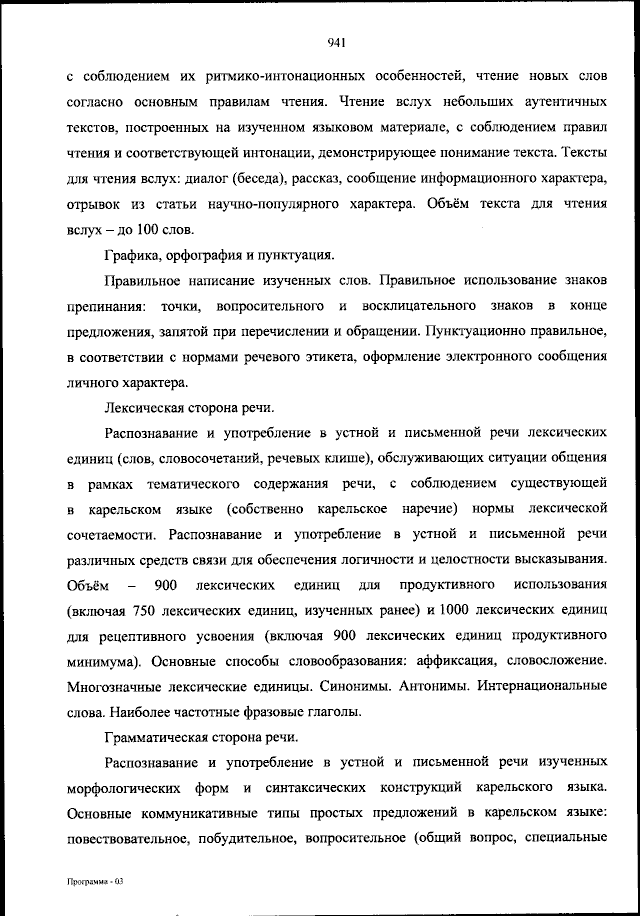 941

с соблюдением их ритмико-интонационных особенностей, чтение новых слов согласно основным правилам чтения. Чтение вслух небольших аутентичных текстов, построенных на изученном языковом материале, с соблюдением правил чтения и соответствующей интонации, демонстрирующее понимание текста. Тексты для чтения вслух: диалог (беседа), рассказ, сообщение информационного характера, отрывок из статьи научно-популярного характера. Объём текста для чтения вслух – до 100 слов.

Графика, орфография и пунктуация.

Правильное написание изученных слов. Правильное использование знаков препинания: точки, вопросительного и восклицательного знаков в конце предложения, запятой при перечислении и обращении. Пунктуационно правильное, в соответствии с нормами речевого этикета, оформление электронного сообщения личного характера.

Лексическая сторона речи.

Распознавание и употребление в устной и письменной речи лексических единиц (слов, словосочетаний, речевых клише), обслуживающих ситуации общения в рамках тематического содержания речи, с соблюдением существующей в карельском языке (собственно карельское наречие) нормы лексической сочетаемости. Распознавание и употребление в устной и письменной речи различных средств связи для обеспечения логичности и целостности высказывания. Объём – 900 лексических единиц для продуктивного использования (включая 750 лексических единиц, изученных ранее) и 1000 лексических единиц для рецептивного усвоения (включая 900 лексических единиц продуктивного минимума). Основные способы словообразования: аффиксация, словосложение. Многозначные лексические единицы. Синонимы. Антонимы. Интернациональные слова. Наиболее частотные фразовые глаголы.

Грамматическая сторона речи.

Распознавание и употребление в устной и письменной речи изученных морфологических форм и синтаксических конструкций карельского языка. Основные коммуникативные типы простых предложений в карельском языке: повествовательное, побудительное, вопросительное (общий вопрос, специальные

Программа - 03